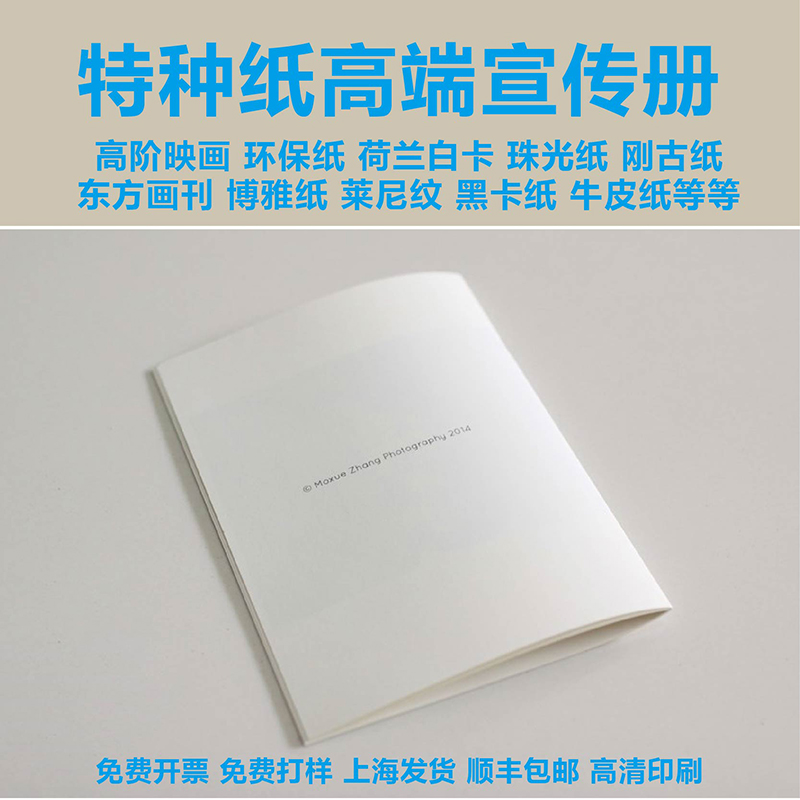 特种纸高端宣传册

高阶映画 环保纸 荷兰白卡 珠光纸 刚古纸
东方画刊 博雅纸 莱尼纹 黑卡纸 牛皮纸等等

© Moxue Zhang Photography 2014

免费开票 免费打样 上海发货 顺丰包邮 高清印刷